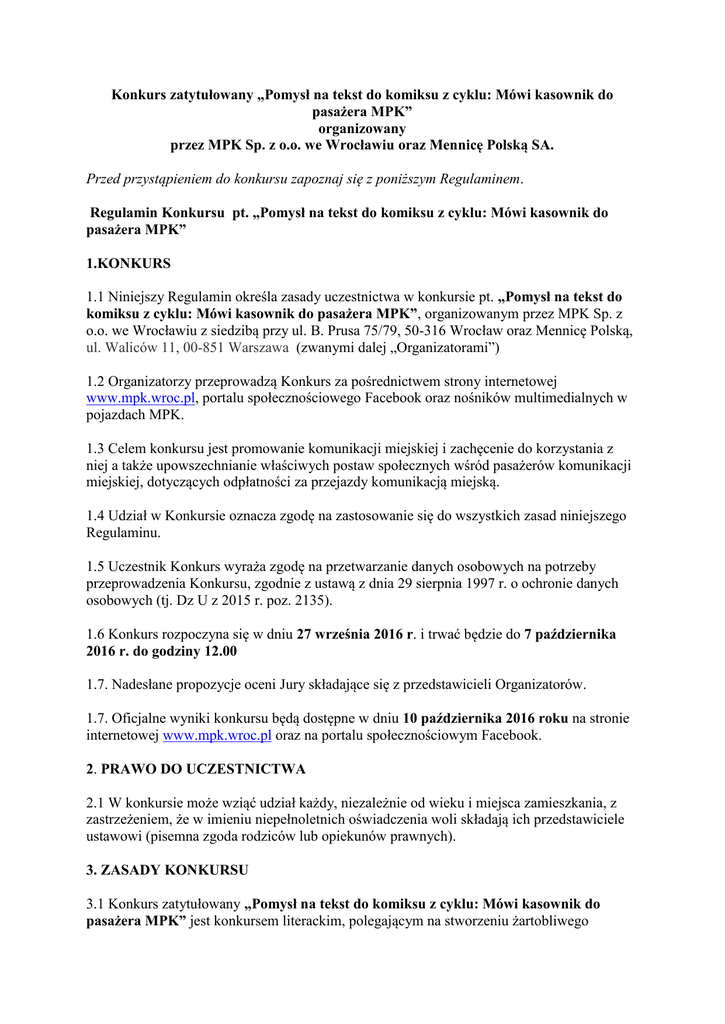 Konkurs zatytułowany „Pomysł na tekst do komiksu z cyklu: Mówi kasownik do pasażera MPK”
organizowany
przez MPK Sp. z o.o. we Wrocławiu oraz Mennicę Polską SA.

Przed przystąpieniem do konkursu zapoznaj się z poniższym Regulaminem.

Regulamin Konkursu pt. „Pomysł na tekst do komiksu z cyklu: Mówi kasownik do pasażera MPK”

1.KONKURS

1.1 Niniejszy Regulamin określa zasady uczestnictwa w konkursie pt. „Pomysł na tekst do komiksu z cyklu: Mówi kasownik do pasażera MPK”, organizowanym przez MPK Sp. z o.o. we Wrocławiu z siedzibą przy ul. B. Prusa 75/79, 50-316 Wrocław oraz Mennicę Polską, ul. Waliców 11, 00-851 Warszawa (zwanymi dalej „Organizatorami”)

1.2 Organizatorzy przeprowadzą Konkurs za pośrednictwem strony internetowej www.mpk.wroc.pl, portalu społecznościowego Facebook oraz nośników multimedialnych w pojazdach MPK.

1.3 Celem konkursu jest promowanie komunikacji miejskiej i zachęcenie do korzystania z niej a także upowszechnianie właściwych postaw społecznych wśród pasażerów komunikacji miejskiej, dotyczących odpłatności za przejazdy komunikacją miejską.

1.4 Udział w Konkursie oznacza zgodę na zastosowanie się do wszystkich zasad niniejszego Regulaminu.

1.5 Uczestnik Konkurs wyraża zgodę na przetwarzanie danych osobowych na potrzeby przeprowadzenia Konkursu, zgodnie z ustawą z dnia 29 sierpnia 1997 r. o ochronie danych osobowych (tj. Dz U z 2015 r. poz. 2135).

1.6 Konkurs rozpoczyna się w dniu 27 września 2016 r. i trwać będzie do 7 października 2016 r. do godziny 12.00

1.7. Nadesłane propozycje oceni Jury składające się z przedstawicieli Organizatorów.

1.7. Oficjalne wyniki konkursu będą dostępne w dniu 10 października 2016 roku na stronie internetowej www.mpk.wroc.pl oraz na portalu społecznościowym Facebook.

2. PRAWO DO UCZESTNICTWA

2.1 W konkursie może wziąć udział każdy, niezależnie od wieku i miejsca zamieszkania, z zastrzeżeniem, że w imieniu niepełnoletnich oświadczenia woli składają ich przedstawiciele ustawowi (pisemna zgoda rodziców lub opiekunów prawnych).

3. ZASADY KONKURSU

3.1 Konkurs zatytułowany „Pomysł na tekst do komiksu z cyklu: Mówi kasownik do pasażera MPK” jest konkursem literackim, polegającym na stworzeniu żartobliwego